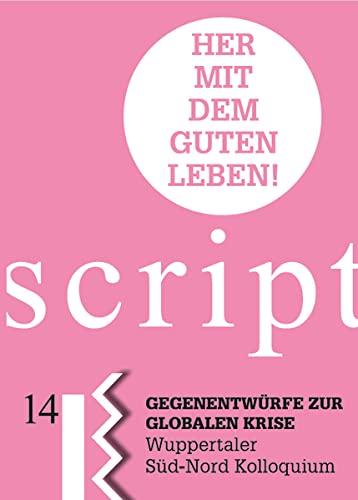 HER MIT DEM GUTEN LEBEN!

script

14

GEGENENTWÜRFE ZUR GLOBALEN KRISE
Wuppertaler Süd-Nord Kolloquium